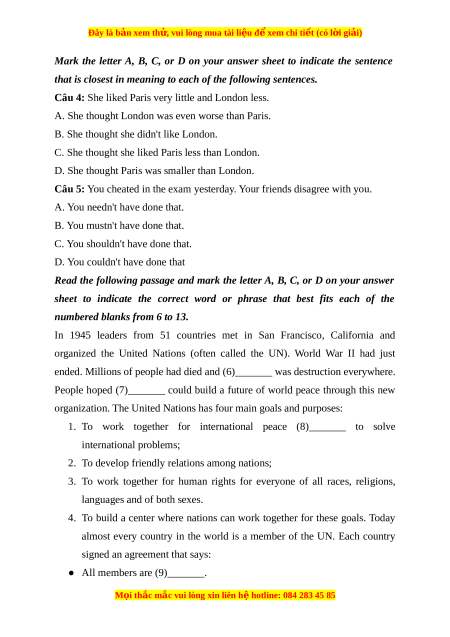 Đây là bản xem thử, vui lòng mua tài liệu để xem chi tiết (có lời giải)

Mark the letter A, B, C, or D on your answer sheet to indicate the sentence that is closest in meaning to each of the following sentences.

Câu 4: She liked Paris very little and London less.

A. She thought London was even worse than Paris.

B. She thought she didn't like London.

C. She thought she liked Paris less than London.

D. She thought Paris was smaller than London.

Câu 5: You cheated in the exam yesterday. Your friends disagree with you.

A. You needn't have done that.

B. You mustn't have done that.

C. You shouldn't have done that.

D. You couldn't have done that

Read the following passage and mark the letter A, B, C, or D on your answer sheet to indicate the correct word or phrase that best fits each of the numbered blanks from 6 to 13.

In 1945 leaders from 51 countries met in San Francisco, California and organized the United Nations (often called the UN). World War II had just ended. Millions of people had died and (6)_______ was destruction everywhere. People hoped (7)_______ could build a future of world peace through this new organization. The United Nations has four main goals and purposes:

1. To work together for international peace (8)_______ to solve international problems;

2. To develop friendly relations among nations;

3. To work together for human rights for everyone of all races, religions, languages and of both sexes.

4. To build a center where nations can work together for these goals. Today almost every country in the world is a member of the UN. Each country signed an agreement that says:

● All members are (9)_______.

Mọi thắc mắc vui lòng xin liên hệ hotline: 084 283 45 85